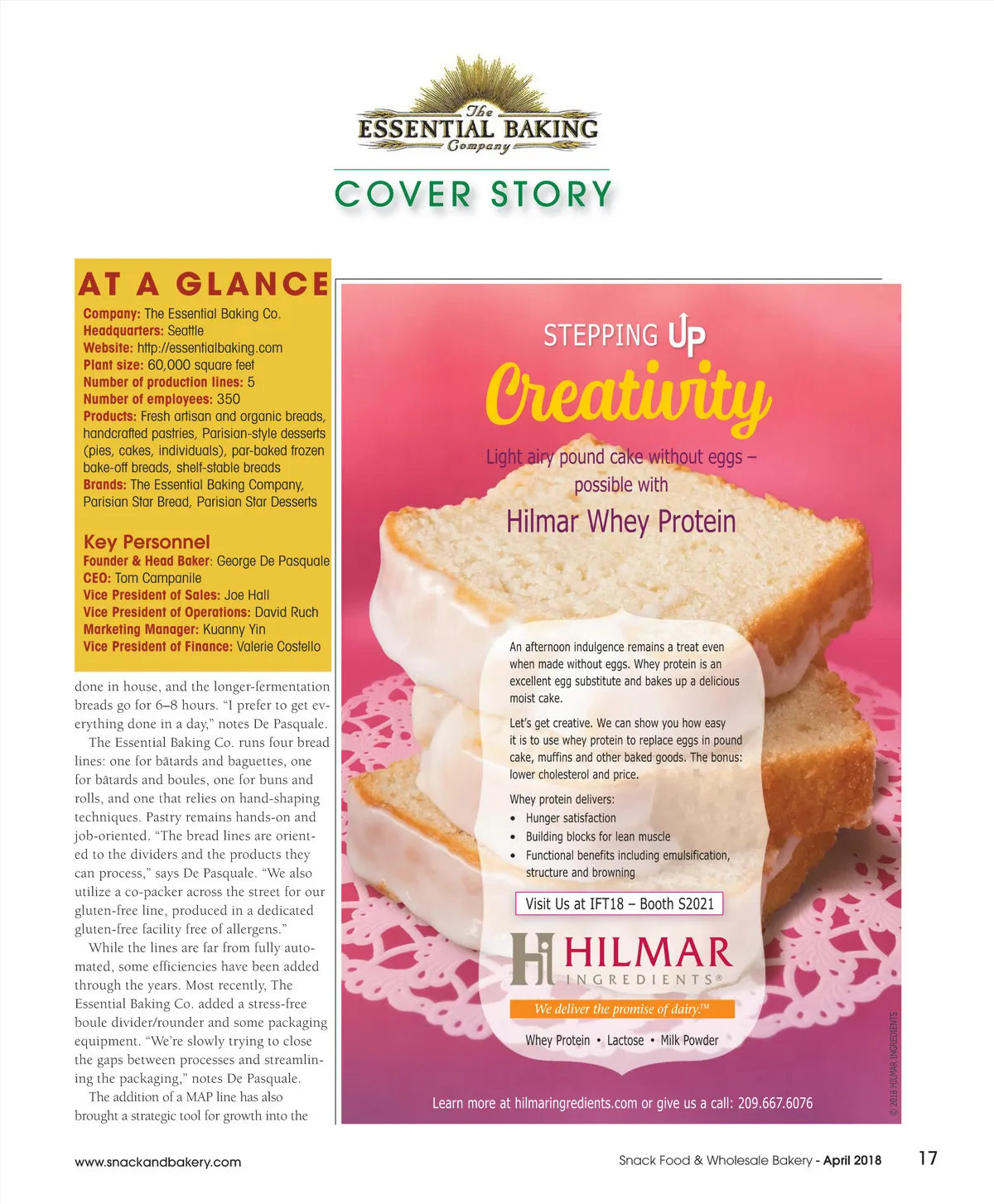 The ESSENTIAL BAKING Company

COVER STORY

AT A GLANCE

Company: The Essential Baking Co.
Headquarters: Seattle
Website: http://essentialbaking.com
Plant size: 60,000 square feet
Number of production lines: 5
Number of employees: 350
Products: Fresh artisan and organic breads, handcrafted pastries, Parisian-style desserts (pies, cakes, individuals), par-baked frozen bake-off breads, shelf-stable breads
Brands: The Essential Baking Company, Parisian Star Bread, Parisian Star Desserts

Key Personnel
Founder & Head Baker: George De Pasquale
CEO: Tom Campanile
Vice President of Sales: Joe Hall
Vice President of Operations: David Ruch
Marketing Manager: Kuanny Yin
Vice President of Finance: Valerie Costello

done in house, and the longer-fermentation breads go for 6–8 hours. "I prefer to get everything done in a day," notes De Pasquale.

The Essential Baking Co. runs four bread lines: one for bâtards and baguettes, one for bâtards and boules, one for buns and rolls, and one that relies on hand-shaping techniques. Pastry remains hands-on and job-oriented. "The bread lines are oriented to the dividers and the products they can process," says De Pasquale. "We also utilize a co-packer across the street for our gluten-free line, produced in a dedicated gluten-free facility free of allergens."

While the lines are far from fully automated, some efficiencies have been added through the years. Most recently, The Essential Baking Co. added a stress-free boule divider/rounder and some packaging equipment. "We're slowly trying to close the gaps between processes and streamlining the packaging," notes De Pasquale.

The addition of a MAP line has also brought a strategic tool for growth into the

STEPPING UP
Creativity
Light airy pound cake without eggs – possible with
Hilmar Whey Protein

An afternoon indulgence remains a treat even when made without eggs. Whey protein is an excellent egg substitute and bakes up a delicious moist cake.

Let's get creative. We can show you how easy it is to use whey protein to replace eggs in pound cake, muffins and other baked goods. The bonus: lower cholesterol and price.

Whey protein delivers:
• Hunger satisfaction
• Building blocks for lean muscle
• Functional benefits including emulsification, structure and browning

Visit Us at IFT18 – Booth S2021

Hi HILMAR INGREDIENTS®
We deliver the promise of dairy.™
Whey Protein • Lactose • Milk Powder

Learn more at hilmaringredients.com or give us a call: 209.667.6076

© 2018 HILMAR INGREDIENTS

www.snackandbakery.com

Snack Food & Wholesale Bakery - April 2018 17